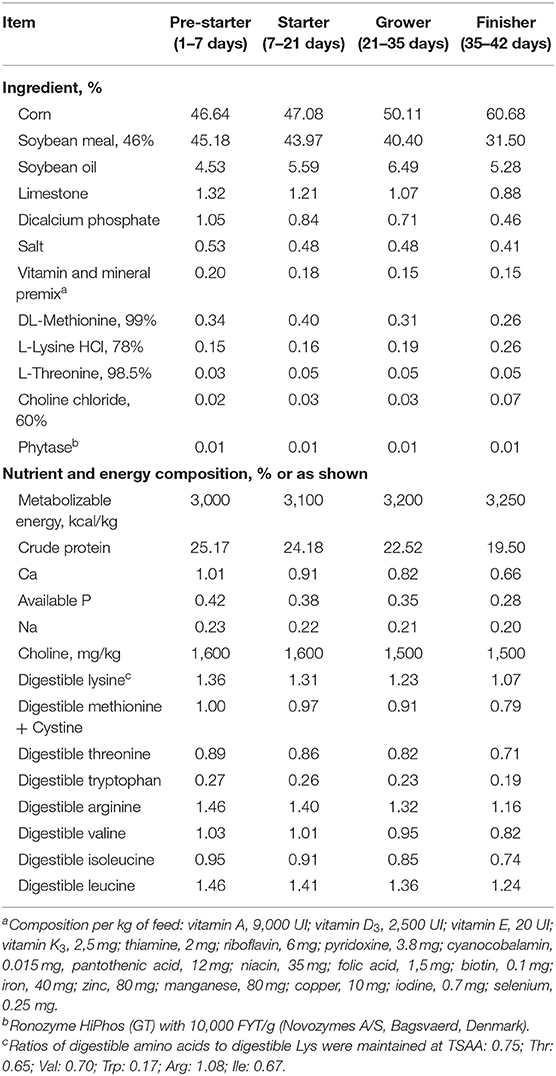 | Item | Pre-starter (1–7 days) | Starter (7–21 days) | Grower (21–35 days) | Finisher (35–42 days) |
|---|---|---|---|---|
| **Ingredient, %** | | | | |
| Corn | 46.64 | 47.08 | 50.11 | 60.68 |
| Soybean meal, 46% | 45.18 | 43.97 | 40.40 | 31.50 |
| Soybean oil | 4.53 | 5.59 | 6.49 | 5.28 |
| Limestone | 1.32 | 1.21 | 1.07 | 0.88 |
| Dicalcium phosphate | 1.05 | 0.84 | 0.71 | 0.46 |
| Salt | 0.53 | 0.48 | 0.48 | 0.41 |
| Vitamin and mineral premix$^a$ | 0.20 | 0.18 | 0.15 | 0.15 |
| DL-Methionine, 99% | 0.34 | 0.40 | 0.31 | 0.26 |
| L-Lysine HCl, 78% | 0.15 | 0.16 | 0.19 | 0.26 |
| L-Threonine, 98.5% | 0.03 | 0.05 | 0.05 | 0.05 |
| Choline chloride, 60% | 0.02 | 0.03 | 0.03 | 0.07 |
| Phytase$^b$ | 0.01 | 0.01 | 0.01 | 0.01 |
| **Nutrient and energy composition, % or as shown** | | | | |
| Metabolizable energy, kcal/kg | 3,000 | 3,100 | 3,200 | 3,250 |
| Crude protein | 25.17 | 24.18 | 22.52 | 19.50 |
| Ca | 1.01 | 0.91 | 0.82 | 0.66 |
| Available P | 0.42 | 0.38 | 0.35 | 0.28 |
| Na | 0.23 | 0.22 | 0.21 | 0.20 |
| Choline, mg/kg | 1,600 | 1,600 | 1,500 | 1,500 |
| Digestible lysine$^c$ | 1.36 | 1.31 | 1.23 | 1.07 |
| Digestible methionine + Cystine | 1.00 | 0.97 | 0.91 | 0.79 |
| Digestible threonine | 0.89 | 0.86 | 0.82 | 0.71 |
| Digestible tryptophan | 0.27 | 0.26 | 0.23 | 0.19 |
| Digestible arginine | 1.46 | 1.40 | 1.32 | 1.16 |
| Digestible valine | 1.03 | 1.01 | 0.95 | 0.82 |
| Digestible isoleucine | 0.95 | 0.91 | 0.85 | 0.74 |
| Digestible leucine | 1.46 | 1.41 | 1.36 | 1.24 |

$^a$Composition per kg of feed: vitamin A, 9,000 UI; vitamin $D_3$, 2,500 UI; vitamin E, 20 UI; vitamin $K_3$, 2,5 mg; thiamine, 2 mg; riboflavin, 6 mg; pyridoxine, 3.8 mg; cyanocobalamin, 0.015 mg, pantothenic acid, 12 mg; niacin, 35 mg; folic acid, 1,5 mg; biotin, 0.1 mg; iron, 40 mg; zinc, 80 mg; manganese, 80 mg; copper, 10 mg; iodine, 0.7 mg; selenium, 0.25 mg.
$^b$Ronozyme HiPhos (GT) with 10,000 FYT/g (Novozymes A/S, Bagsvaerd, Denmark).
$^c$Ratios of digestible amino acids to digestible Lys were maintained at TSAA: 0.75; Thr: 0.65; Val: 0.70; Trp: 0.17; Arg: 1.08; Ile: 0.67.